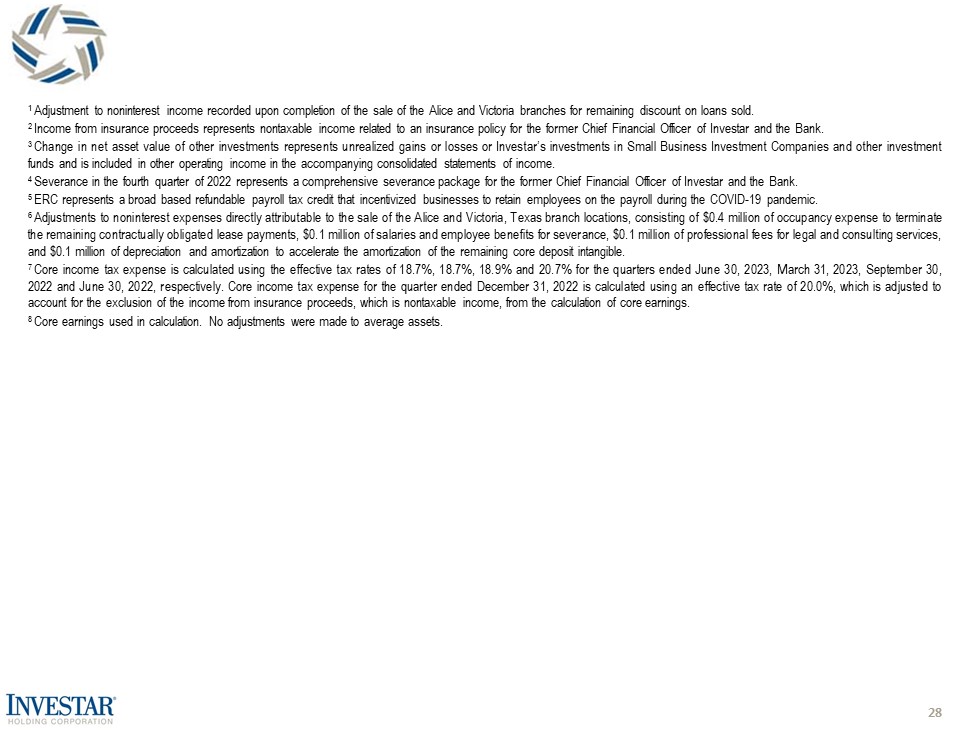 $^1$ Adjustment to noninterest income recorded upon completion of the sale of the Alice and Victoria branches for remaining discount on loans sold.

$^2$ Income from insurance proceeds represents nontaxable income related to an insurance policy for the former Chief Financial Officer of Investar and the Bank.

$^3$ Change in net asset value of other investments represents unrealized gains or losses or Investar's investments in Small Business Investment Companies and other investment funds and is included in other operating income in the accompanying consolidated statements of income.

$^4$ Severance in the fourth quarter of 2022 represents a comprehensive severance package for the former Chief Financial Officer of Investar and the Bank.

$^5$ ERC represents a broad based refundable payroll tax credit that incentivized businesses to retain employees on the payroll during the COVID-19 pandemic.

$^6$ Adjustments to noninterest expenses directly attributable to the sale of the Alice and Victoria, Texas branch locations, consisting of \$0.4 million of occupancy expense to terminate the remaining contractually obligated lease payments, \$0.1 million of salaries and employee benefits for severance, \$0.1 million of professional fees for legal and consulting services, and \$0.1 million of depreciation and amortization to accelerate the amortization of the remaining core deposit intangible.

$^7$ Core income tax expense is calculated using the effective tax rates of 18.7%, 18.7%, 18.9% and 20.7% for the quarters ended June 30, 2023, March 31, 2023, September 30, 2022 and June 30, 2022, respectively. Core income tax expense for the quarter ended December 31, 2022 is calculated using an effective tax rate of 20.0%, which is adjusted to account for the exclusion of the income from insurance proceeds, which is nontaxable income, from the calculation of core earnings.

$^8$ Core earnings used in calculation. No adjustments were made to average assets.

INVESTAR
HOLDING CORPORATION

28